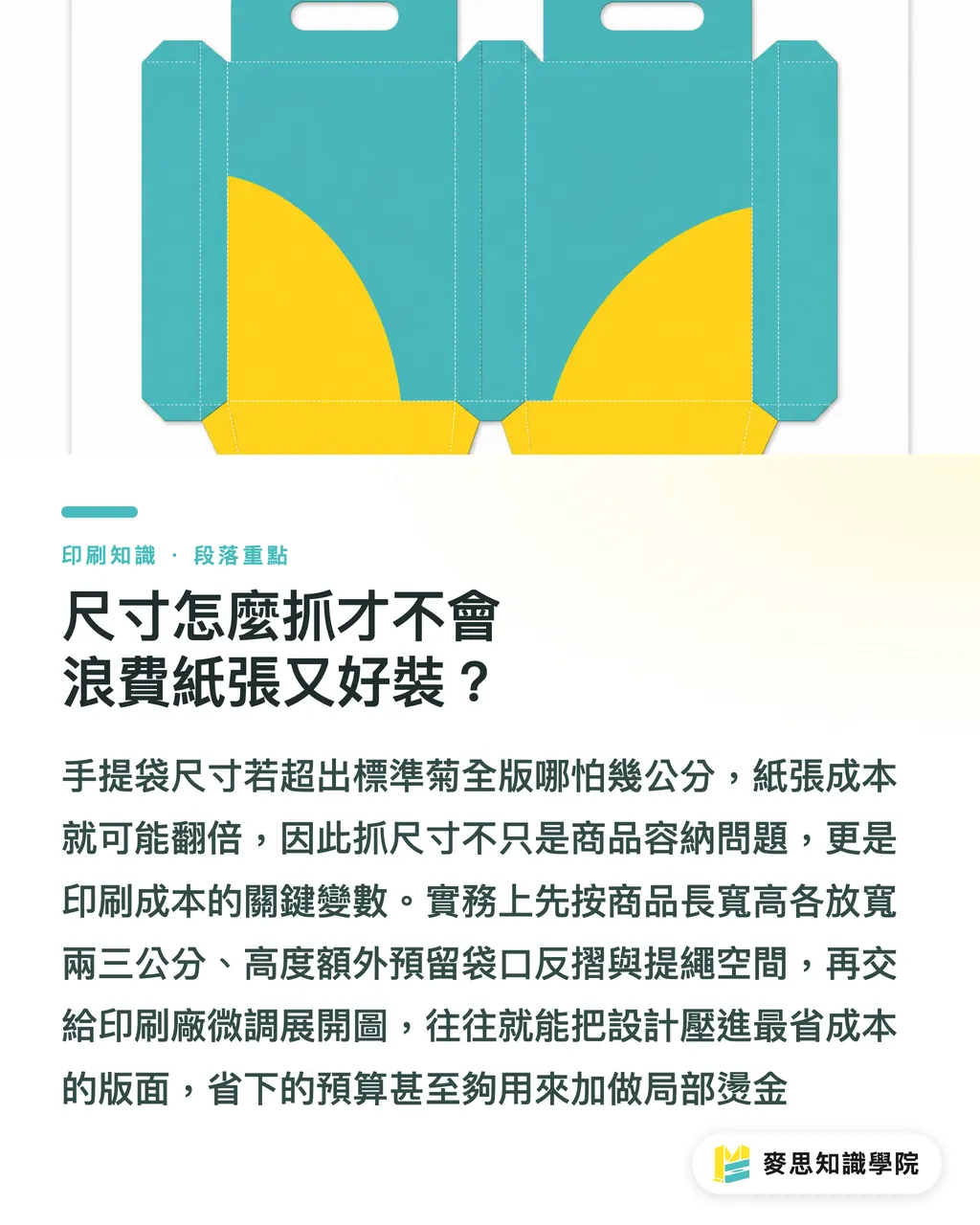 印刷知識 · 段落重點

尺寸怎麼抓才不會浪費紙張又好裝？

手提袋尺寸若超出標準菊全版哪怕幾公分，紙張成本就可能翻倍，因此抓尺寸不只是商品容納問題，更是印刷成本的關鍵變數。實務上先按商品長寬高各放寬兩三公分、高度額外預留袋口反摺與提繩空間，再交給印刷廠微調展開圖，往往就能把設計壓進最省成本的版面，省下的預算甚至夠用來加做局部燙金

麥思知識學院